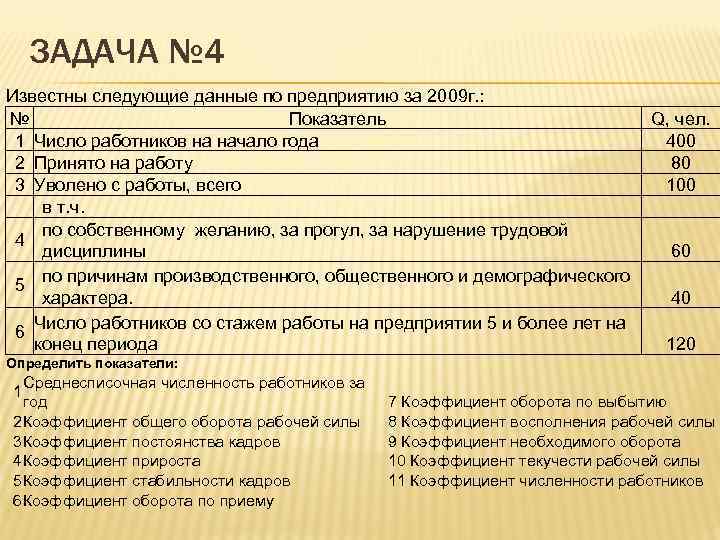 ЗАДАЧА №4

Известны следующие данные по предприятию за 2009г.:

| № | Показатель | Q, чел. |
|---|---|---|
| 1 | Число работников на начало года | 400 |
| 2 | Принято на работу | 80 |
| 3 | Уволено с работы, всего | 100 |
| | в т.ч. | |
| 4 | по собственному желанию, за прогул, за нарушение трудовой дисциплины | 60 |
| 5 | по причинам производственного, общественного и демографического характера. | 40 |
| 6 | Число работников со стажем работы на предприятии 5 и более лет на конец периода | 120 |

Определить показатели:

1 Среднесписочная численность работников за год
2Коэффициент общего оборота рабочей силы
3Коэффициент постоянства кадров
4Коэффициент прироста
5Коэффициент стабильности кадров
6Коэффициент оборота по приему

7 Коэффициент оборота по выбытию
8 Коэффициент восполнения рабочей силы
9 Коэффициент необходимого оборота
10 Коэффициент текучести рабочей силы
11 Коэффициент численности работников